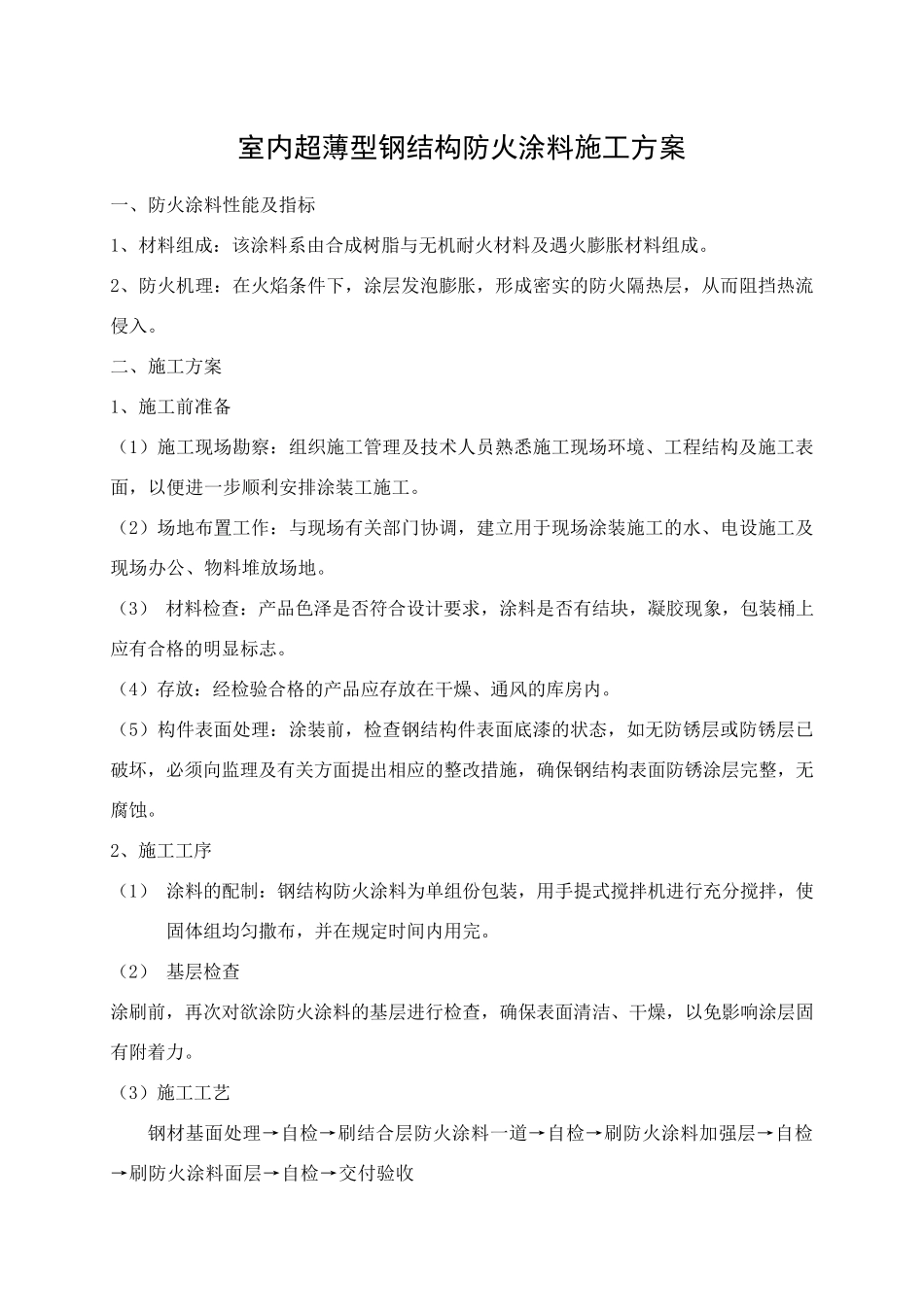 室内超薄型钢结构防火涂料施工方案

一、防火涂料性能及指标

1、材料组成：该涂料系由合成树脂与无机耐火材料及遇火膨胀材料组成。

2、防火机理：在火焰条件下，涂层发泡膨胀，形成密实的防火隔热层，从而阻挡热流侵入。

二、施工方案

1、施工前准备

（1）施工现场勘察：组织施工管理及技术人员熟悉施工现场环境、工程结构及施工表面，以便进一步顺利安排涂装工施工。

（2）场地布置工作：与现场有关部门协调，建立用于现场涂装施工的水、电设施工及现场办公、物料堆放场地。

（3） 材料检查：产品色泽是否符合设计要求，涂料是否有结块，凝胶现象，包装桶上应有合格的明显标志。

（4）存放：经检验合格的产品应存放在干燥、通风的库房内。

（5）构件表面处理：涂装前，检查钢结构件表面底漆的状态，如无防锈层或防锈层已破坏，必须向监理及有关方面提出相应的整改措施，确保钢结构表面防锈涂层完整，无腐蚀。

2、施工工序

（1） 涂料的配制：钢结构防火涂料为单组份包装，用手提式搅拌机进行充分搅拌，使固体组均匀撒布，并在规定时间内用完。

（2） 基层检查

涂刷前，再次对欲涂防火涂料的基层进行检查，确保表面清洁、干燥，以免影响涂层固有附着力。

（3）施工工艺

钢材基面处理→自检→刷结合层防火涂料一道→自检→刷防火涂料加强层→自检→刷防火涂料面层→自检→交付验收